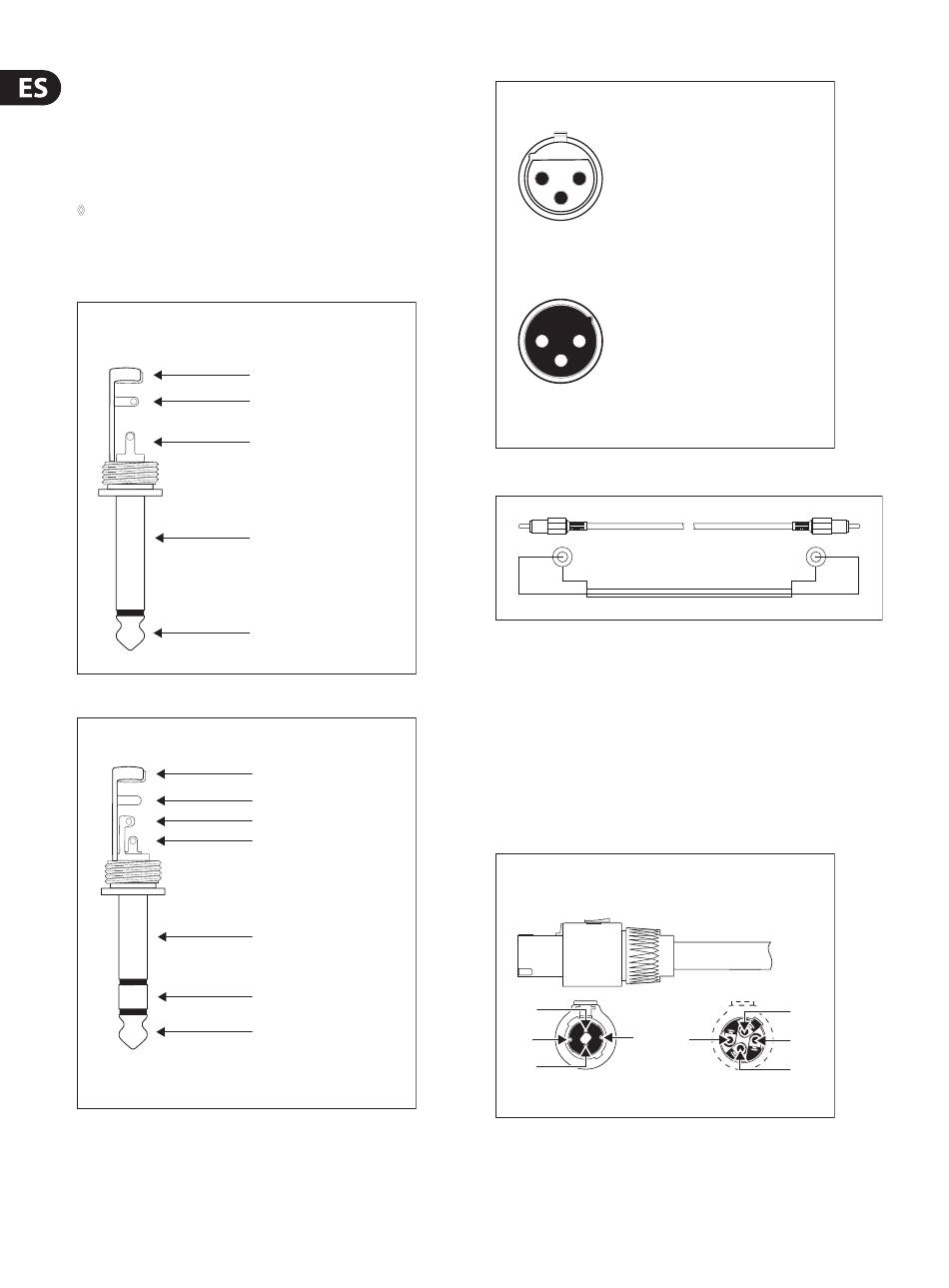 ES